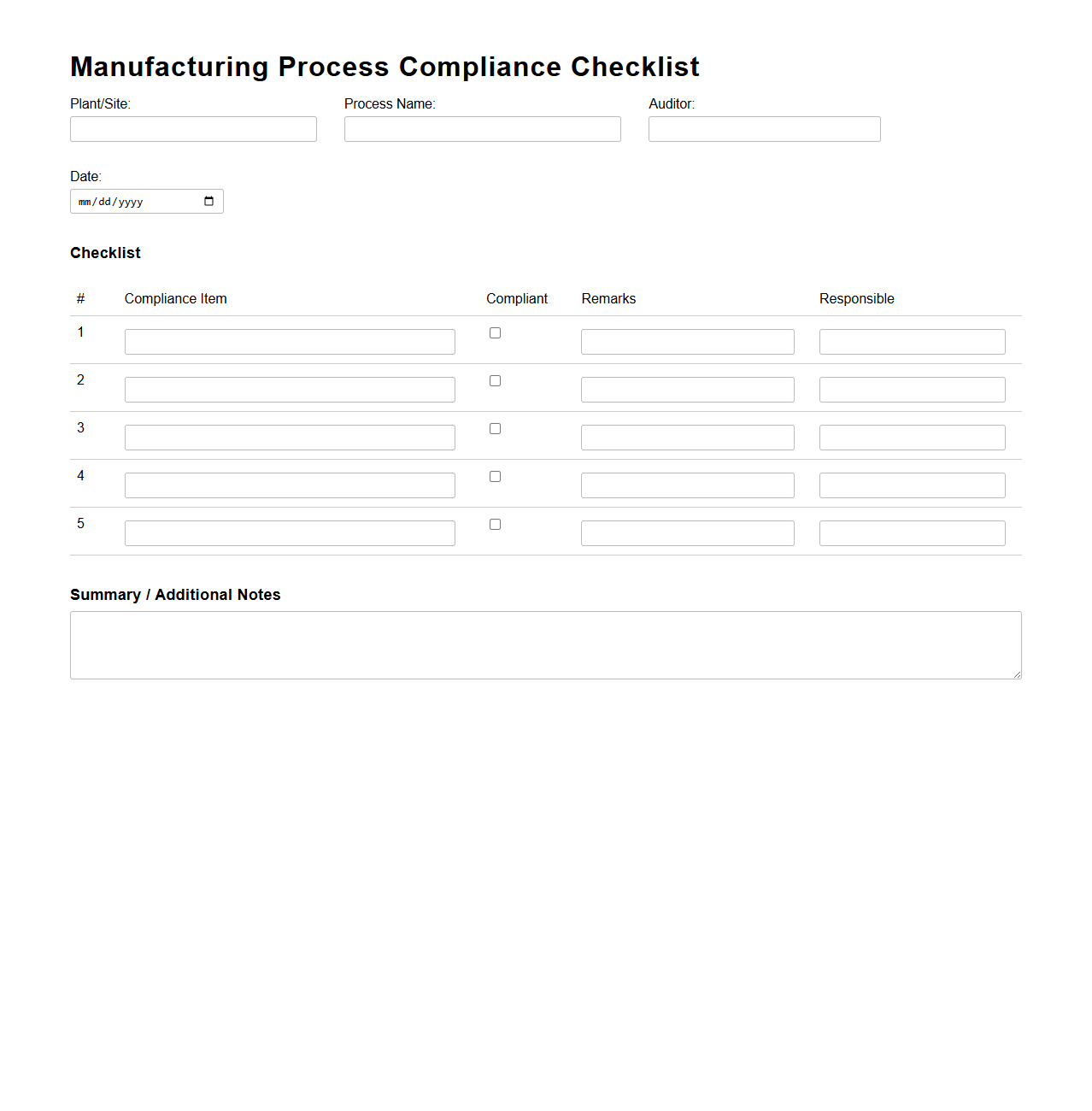 Manufacturing Process Compliance Checklist

Plant/Site:

Process Name:

Auditor:

Date:
mm/dd/yyyy

Checklist

| # | Compliance Item | Compliant | Remarks | Responsible |
|---|---|---|---|---|
| 1 | | | | |
| 2 | | | | |
| 3 | | | | |
| 4 | | | | |
| 5 | | | | |

Summary / Additional Notes